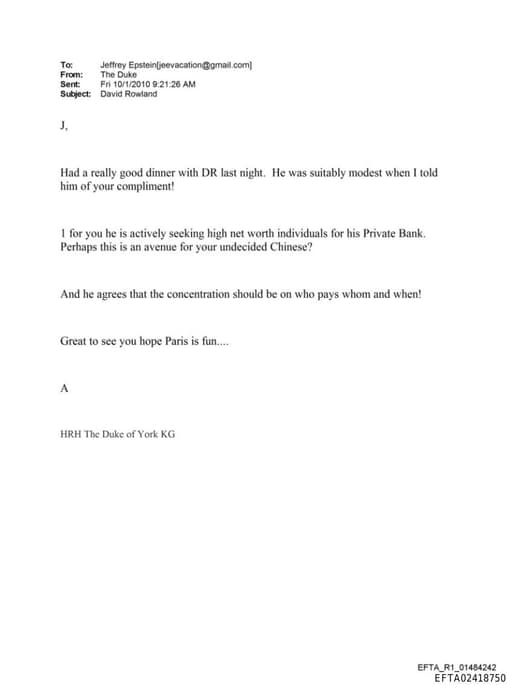 To: Jeffrey Epstein[jeevacation@gmail.com]
From: The Duke
Sent: Fri 10/1/2010 9:21:26 AM
Subject: David Rowland

J,

Had a really good dinner with DR last night. He was suitably modest when I told him of your compliment!

1 for you he is actively seeking high net worth individuals for his Private Bank. Perhaps this is an avenue for your undecided Chinese?

And he agrees that the concentration should be on who pays whom and when!

Great to see you hope Paris is fun....

A

HRH The Duke of York KG

EFTA_R1_01484242
EFTA02418750